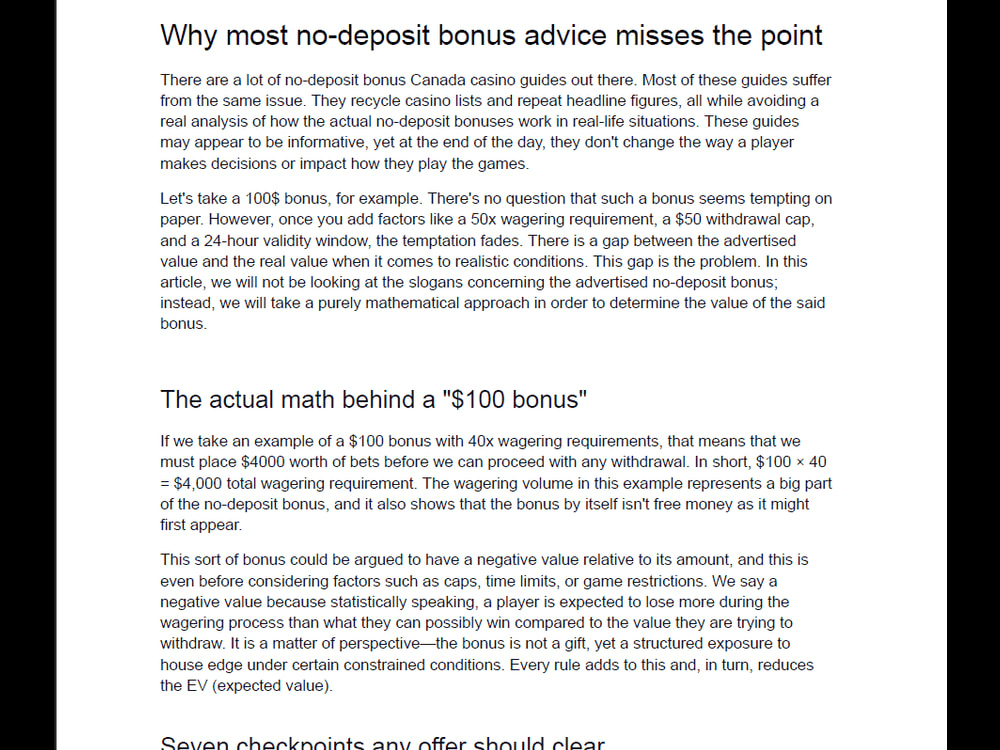 Why most no-deposit bonus advice misses the point

There are a lot of no-deposit bonus Canada casino guides out there. Most of these guides suffer from the same issue. They recycle casino lists and repeat headline figures, all while avoiding a real analysis of how the actual no-deposit bonuses work in real-life situations. These guides may appear to be informative, yet at the end of the day, they don't change the way a player makes decisions or impact how they play the games.

Let's take a 100$ bonus, for example. There's no question that such a bonus seems tempting on paper. However, once you add factors like a 50x wagering requirement, a $50 withdrawal cap, and a 24-hour validity window, the temptation fades. There is a gap between the advertised value and the real value when it comes to realistic conditions. This gap is the problem. In this article, we will not be looking at the slogans concerning the advertised no-deposit bonus; instead, we will take a purely mathematical approach in order to determine the value of the said bonus.

The actual math behind a "$100 bonus"

If we take an example of a $100 bonus with 40x wagering requirements, that means that we must place $4000 worth of bets before we can proceed with any withdrawal. In short, $100 × 40 = $4,000 total wagering requirement. The wagering volume in this example represents a big part of the no-deposit bonus, and it also shows that the bonus by itself isn't free money as it might first appear.

This sort of bonus could be argued to have a negative value relative to its amount, and this is even before considering factors such as caps, time limits, or game restrictions. We say a negative value because statistically speaking, a player is expected to lose more during the wagering process than what they can possibly win compared to the value they are trying to withdraw. It is a matter of perspective—the bonus is not a gift, yet a structured exposure to house edge under certain constrained conditions. Every rule adds to this and, in turn, reduces the EV (expected value).

Seven checkpoints any offer should clear